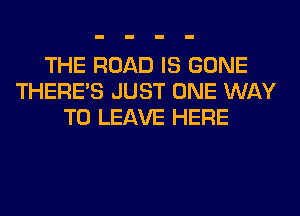 - - - -

THE ROAD IS GONE THERE'S JUST ONE WAY TO LEAVE HERE